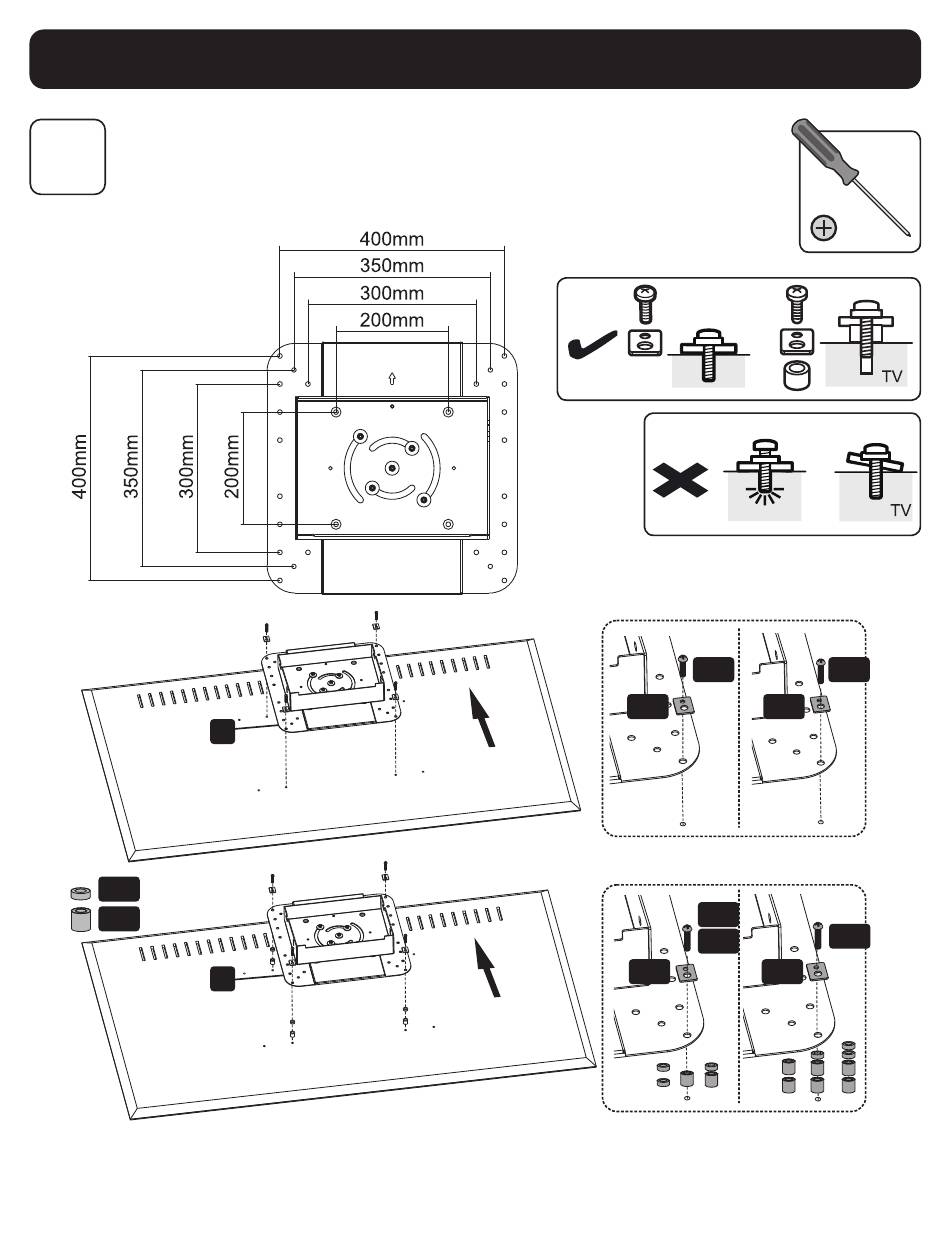 400mm
350mm
300mm
200mm

400mm
350mm
300mm
200mm

TV

TV